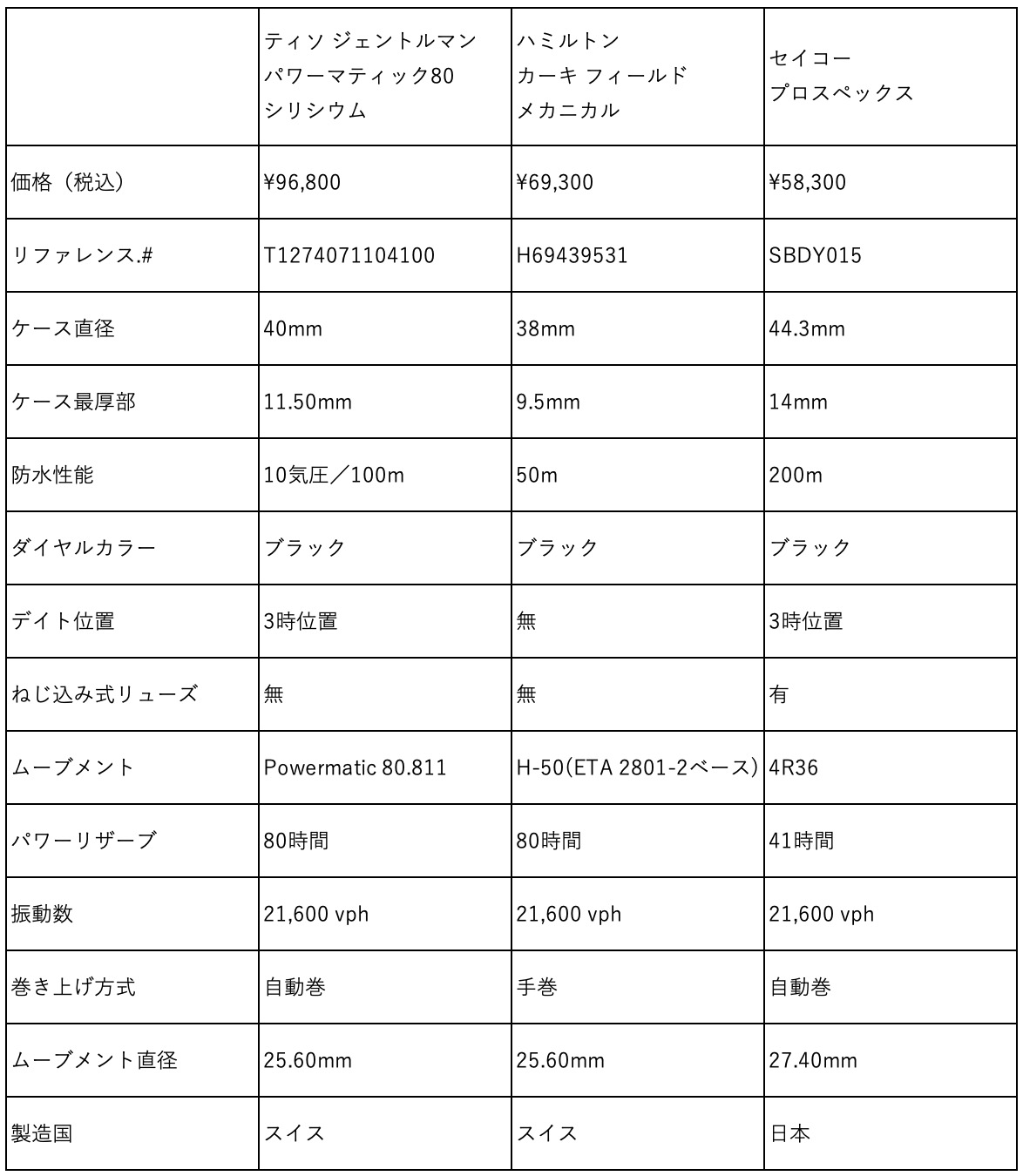 | | ティソ ジェントルマン パワーマティック80 シリシウム | ハミルトン カーキ フィールド メカニカル | セイコー プロスペックス |
|---|---|---|---|
| 価格（税込） | ¥96,800 | ¥69,300 | ¥58,300 |
| リファレンス.# | T1274071104100 | H69439531 | SBDY015 |
| ケース直径 | 40mm | 38mm | 44.3mm |
| ケース最厚部 | 11.50mm | 9.5mm | 14mm |
| 防水性能 | 10気圧／100m | 50m | 200m |
| ダイヤルカラー | ブラック | ブラック | ブラック |
| デイト位置 | 3時位置 | 無 | 3時位置 |
| ねじ込み式リューズ | 無 | 無 | 有 |
| ムーブメント | Powermatic 80.811 | H-50(ETA 2801-2ベース) | 4R36 |
| パワーリザーブ | 80時間 | 80時間 | 41時間 |
| 振動数 | 21,600 vph | 21,600 vph | 21,600 vph |
| 巻き上げ方式 | 自動巻 | 手巻 | 自動巻 |
| ムーブメント直径 | 25.60mm | 25.60mm | 27.40mm |
| 製造国 | スイス | スイス | 日本 |